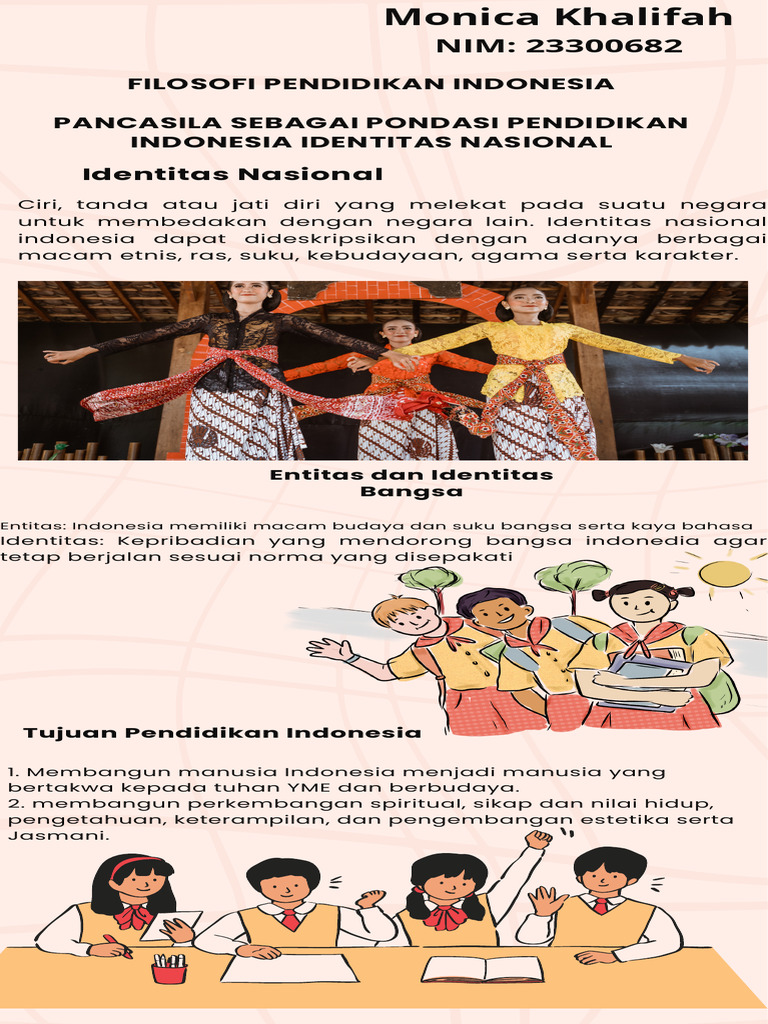 Monica Khalifah
NIM: 23300682

FILOSOFI PENDIDIKAN INDONESIA

PANCASILA SEBAGAI PONDASI PENDIDIKAN INDONESIA IDENTITAS NASIONAL

Identitas Nasional

Ciri, tanda atau jati diri yang melekat pada suatu negara untuk membedakan dengan negara lain. Identitas nasional indonesia dapat dideskripsikan dengan adanya berbagai macam etnis, ras, suku, kebudayaan, agama serta karakter.

Entitas dan Identitas Bangsa

Entitas: Indonesia memiliki macam budaya dan suku bangsa serta kaya bahasa
Identitas: Kepribadian yang mendorong bangsa indonedia agar tetap berjalan sesuai norma yang disepakati

Tujuan Pendidikan Indonesia

1. Membangun manusia Indonesia menjadi manusia yang bertakwa kepada tuhan YME dan berbudaya.
2. membangun perkembangan spiritual, sikap dan nilai hidup, pengetahuan, keterampilan, dan pengembangan estetika serta Jasmani.